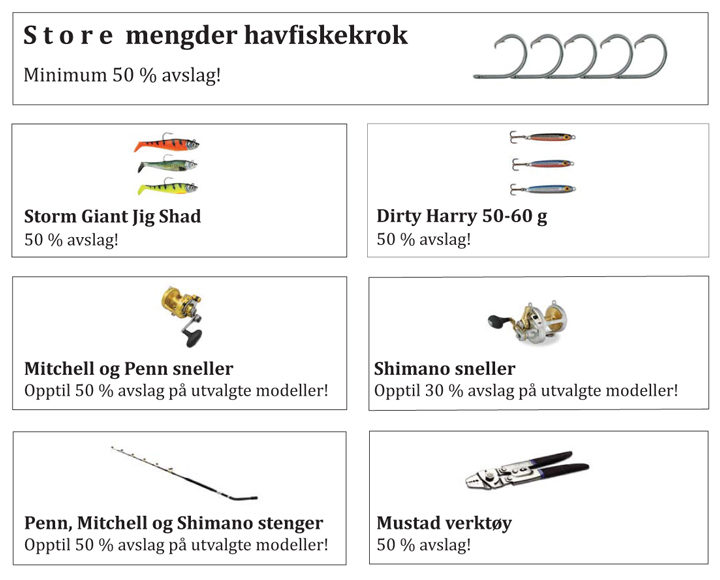 S t o r e mengder havfiskekrok

Minimum 50 % avslag!

Storm Giant Jig Shad
50 % avslag!

Dirty Harry 50-60 g
50 % avslag!

Mitchell og Penn sneller
Opptil 50 % avslag på utvalgte modeller!

Shimano sneller
Opptil 30 % avslag på utvalgte modeller!

Penn, Mitchell og Shimano stenger
Opptil 50 % avslag på utvalgte modeller!

Mustad verktøy
50 % avslag!